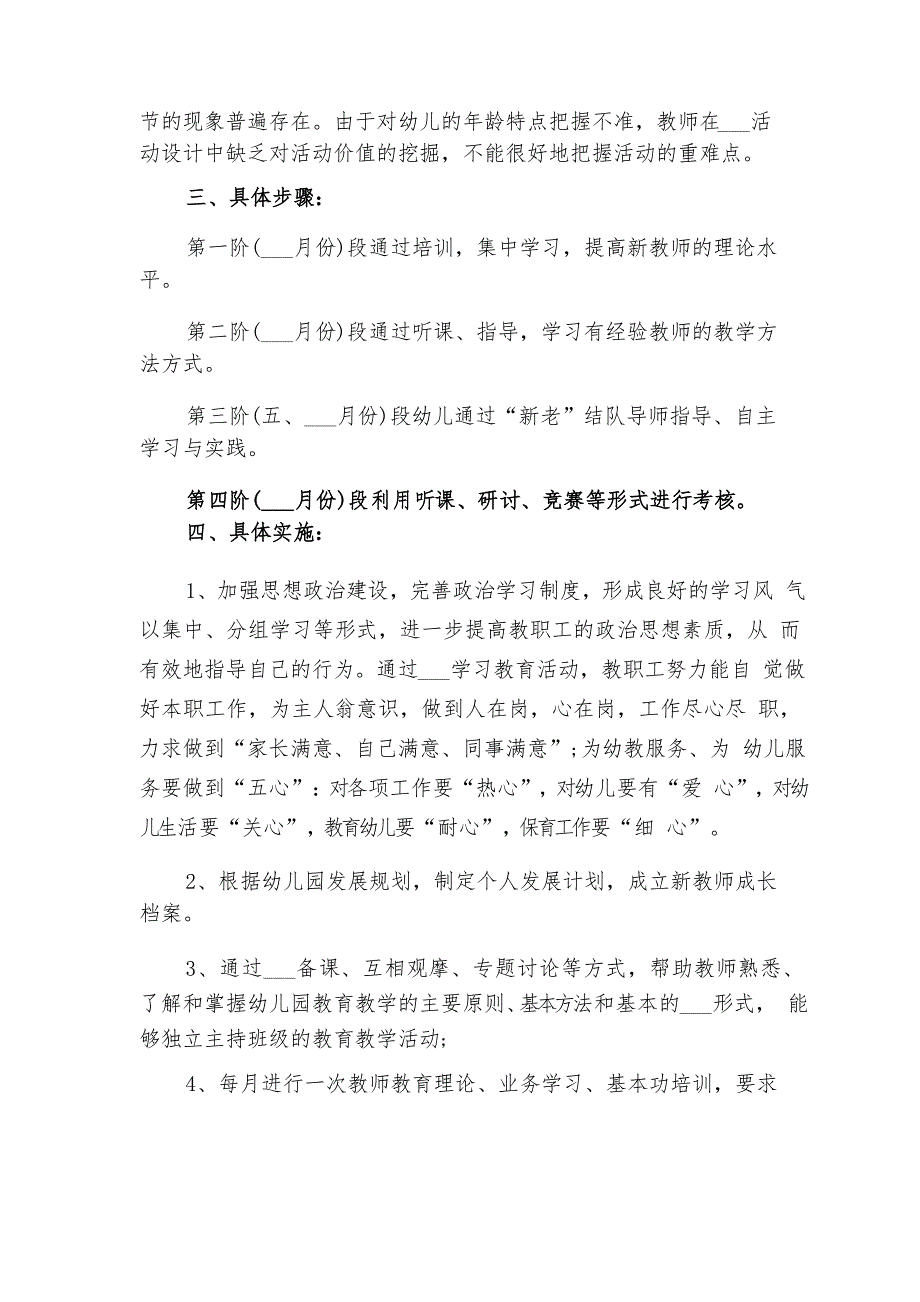 节的现象普遍存在。由于对幼儿的年龄特点把握不准，教师在___活动设计中缺乏对活动价值的挖掘，不能很好地把握活动的重难点。

三、具体步骤：

第一阶(___月份)段通过培训，集中学习，提高新教师的理论水平。

第二阶(___月份)段通过听课、指导，学习有经验教师的教学方法方式。

第三阶(五、___月份)段幼儿通过“新老”结队导师指导、自主学习与实践。

第四阶(___月份)段利用听课、研讨、竞赛等形式进行考核。

四、具体实施：

1、加强思想政治建设，完善政治学习制度，形成良好的学习风 气以集中、分组学习等形式，进一步提高教职工的政治思想素质，从 而有效地指导自己的行为。通过___学习教育活动，教职工努力能自 觉做好本职工作，为主人翁意识，做到人在岗，心在岗，工作尽心尽 职，力求做到“家长满意、自己满意、同事满意”；为幼教服务、为 幼儿服务要做到“五心”：对各项工作要“热心”，对幼儿要有“爱 心”，对幼儿生活要“关心”，教育幼儿要“耐心”，保育工作要“细 心”。

2、根据幼儿园发展规划，制定个人发展计划，成立新教师成长档案。

3、通过___备课、互相观摩、专题讨论等方式，帮助教师熟悉、了解和掌握幼儿园教育教学的主要原则、基本方法和基本的___形式， 能够独立主持班级的教育教学活动；

4、每月进行一次教师教育理论、业务学习、基本功培训，要求